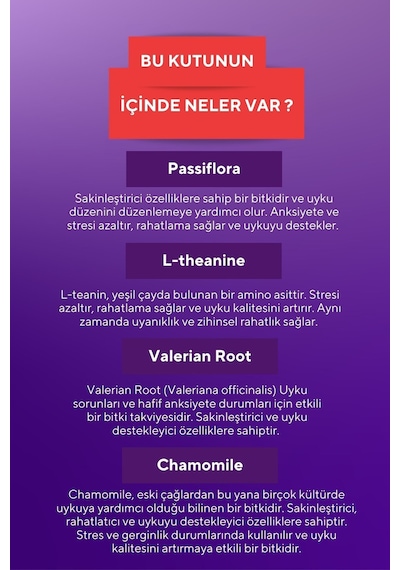 BU KUTUNUN

İÇİNDE NELER VAR ?

Passiflora

Sakinleştirici özelliklere sahip bir bitkidir ve uyku düzenini düzenlemeye yardımcı olur. Anksiyete ve stresi azaltır, rahatlama sağlar ve uykuyu destekler.

L-theanine

L-teanin, yeşil çayda bulunan bir amino asittir. Stresi azaltır, rahatlama sağlar ve uyku kalitesini artırır. Aynı zamanda uyanıklık ve zihinsel rahatlık sağlar.

Valerian Root

Valerian Root (Valeriana officinalis) Uyku sorunları ve hafif anksiyete durumları için etkili bir bitki takviyesidir. Sakinleştirici ve uyku destekleyici özelliklere sahiptir.

Chamomile

Chamomile, eski çağlardan bu yana birçok kültürde uykuya yardımcı olduğu bilinen bir bitkidir. Sakinleştirici, rahatlatıcı ve uykuyu destekleyici özelliklere sahiptir. Stres ve gerginlik durumlarında kullanılır ve uyku kalitesini artırmaya etkili bir bitkidir.